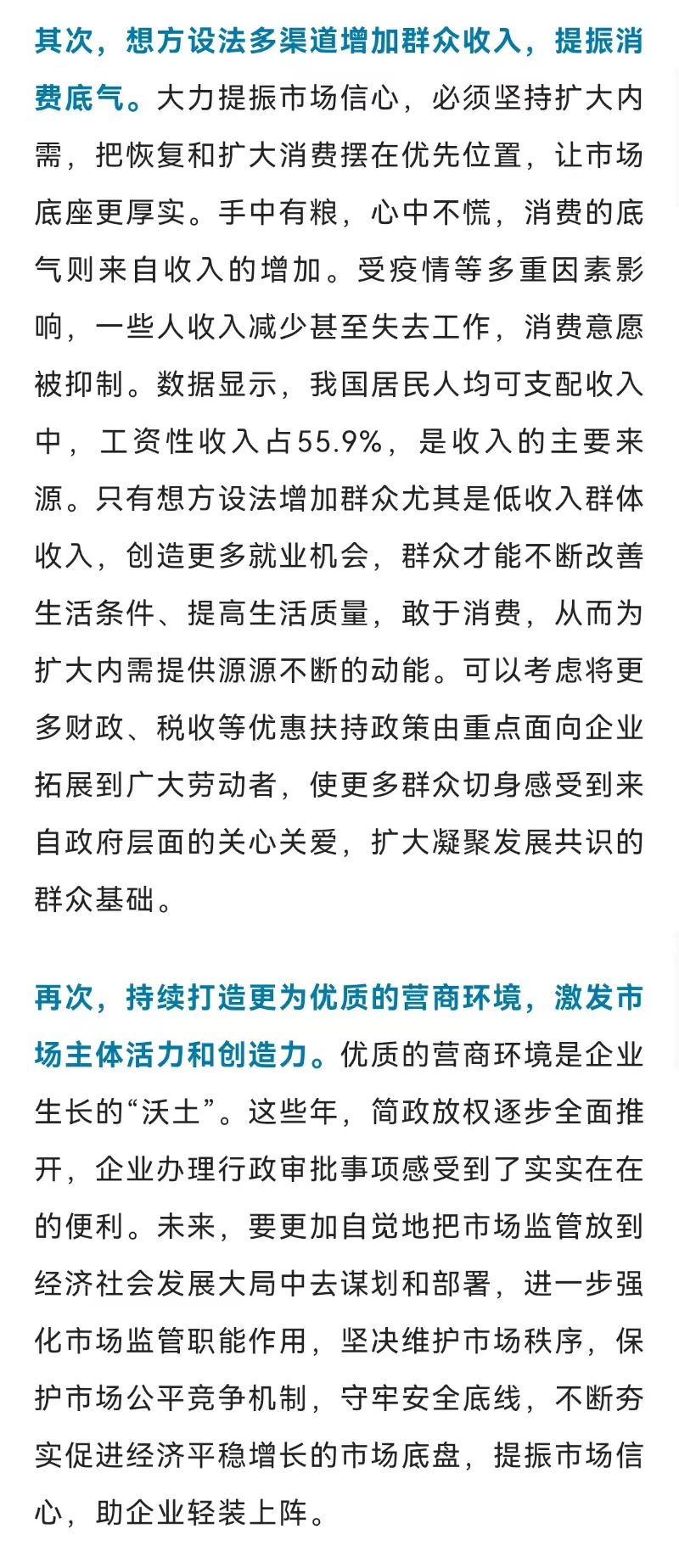 其次，想方设法多渠道增加群众收入，提振消费底气。大力提振市场信心，必须坚持扩大内需，把恢复和扩大消费摆在优先位置，让市场底座更厚实。手中有粮，心中不慌，消费的底气则来自收入的增加。受疫情等多重因素影响，一些人收入减少甚至失去工作，消费意愿被抑制。数据显示，我国居民人均可支配收入中，工资性收入占55.9%，是收入的主要来源。只有想方设法增加群众尤其是低收入群体收入，创造更多就业机会，群众才能不断改善生活条件、提高生活质量，敢于消费，从而为扩大内需提供源源不断的动能。可以考虑将更多财政、税收等优惠扶持政策由重点面向企业拓展到广大劳动者，使更多群众切身感受到来自政府层面的关心关爱，扩大凝聚发展共识的群众基础。

再次，持续打造更为优质的营商环境，激发市场主体活力和创造力。优质的营商环境是企业生长的“沃土”。这些年，简政放权逐步全面推开，企业办理行政审批事项感受到了实实在在的便利。未来，要更加自觉地把市场监管放到经济社会发展大局中去谋划和部署，进一步强化市场监管职能作用，坚决维护市场秩序，保护市场公平竞争机制，守牢安全底线，不断夯实促进经济平稳增长的市场底盘，提振市场信心，助企业轻装上阵。